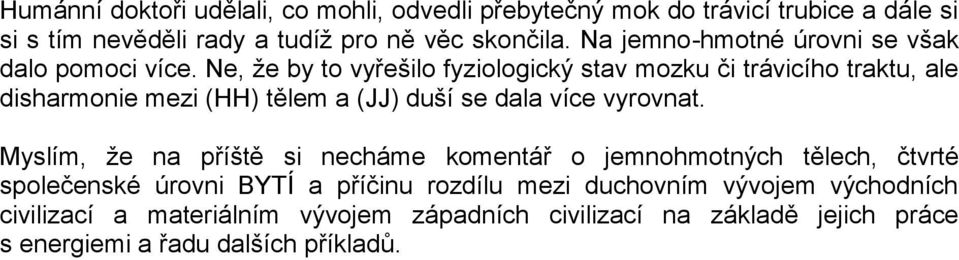 Humánní doktoři udělali, co mohli, odvedli přebytečný mok do trávicí trubice a dále si si s tím nevěděli rady a tudíž pro ně věc skončila. Na jemno-hmotné úrovni se však dalo pomoci více. Ne, že by to vyřešilo fyziologický stav mozku či trávicího traktu, ale disharmonie mezi (HH) tělem a (JJ) duší se dala více vyrovnat.

Myslím, že na příště si necháme komentář o jemnohmotných tělech, čtvrté společenské úrovni BYTÍ a příčinu rozdílu mezi duchovním vývojem východních civilizací a materiálním vývojem západních civilizací na základě jejich práce s energiemi a řadu dalších příkladů.